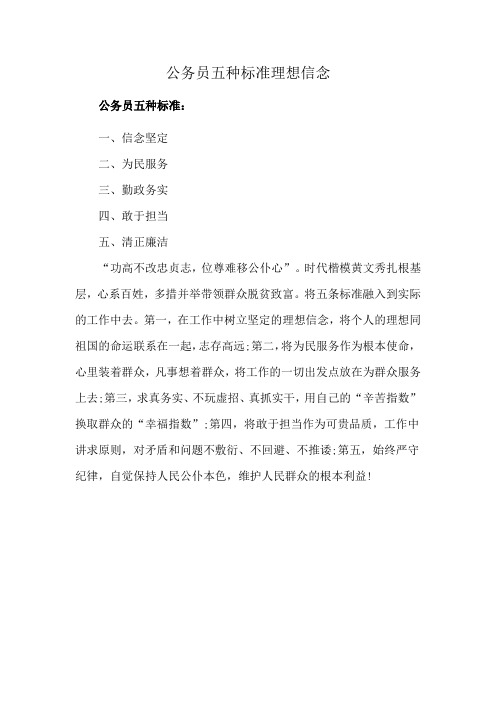 公务员五种标准理想信念

公务员五种标准：

一、信念坚定

二、为民服务

三、勤政务实

四、敢于担当

五、清正廉洁

“功高不改忠贞志，位尊难移公仆心”。时代楷模黄文秀扎根基层，心系百姓，多措并举带领群众脱贫致富。将五条标准融入到实际的工作中去。第一，在工作中树立坚定的理想信念，将个人的理想同祖国的命运联系在一起，志存高远;第二，将为民服务作为根本使命，心里装着群众，凡事想着群众，将工作的一切出发点放在为群众服务上去;第三，求真务实、不玩虚招、真抓实干，用自己的“辛苦指数”换取群众的“幸福指数”;第四，将敢于担当作为可贵品质，工作中讲求原则，对矛盾和问题不敷衍、不回避、不推诿;第五，始终严守纪律，自觉保持人民公仆本色，维护人民群众的根本利益!